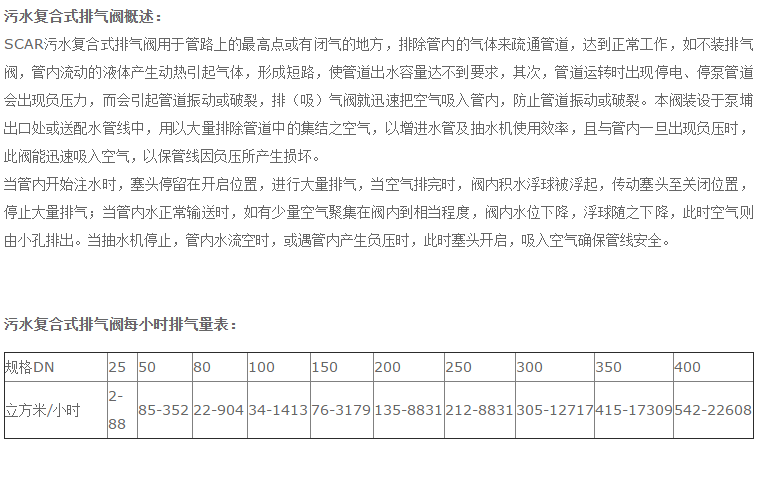 污水复合式排气阀概述：

SCAR污水复合式排气阀用于管路上的最高点或有闭气的地方，排除管内的气体来疏通管道，达到正常工作，如不装排气阀，管内流动的液体产生动热引起气体，形成短路，使管道出水容量达不到要求，其次，管道运转时出现停电、停泵管道会出现负压力，而会引起管道振动或破裂，排（吸）气阀就迅速把空气吸入管内，防止管道振动或破裂。本阀装设于泵埔出口处或送配水管线中，用以大量排除管道中的集结之空气，以增进水管及抽水机使用效率，且与管内一旦出现负压时，此阀能迅速吸入空气，以保管线因负压所产生损坏。

当管内开始注水时，塞头停留在开启位置，进行大量排气，当空气排完时，阀内积水浮球被浮起，传动塞头至关闭位置，停止大量排气；当管内水正常输送时，如有少量空气聚集在阀内到相当程度，阀内水位下降，浮球随之下降，此时空气则由小孔排出。当抽水机停止，管内水流空时，或遇管内产生负压时，此时塞头开启，吸入空气确保管线安全。

污水复合式排气阀每小时排气量表：

| 规格DN | 25 | 50 | 80 | 100 | 150 | 200 | 250 | 300 | 350 | 400 |
|---|---|---|---|---|---|---|---|---|---|---|
| 立方米/小时 | 2-88 | 85-352 | 22-904 | 34-1413 | 76-3179 | 135-8831 | 212-8831 | 305-12717 | 415-17309 | 542-22608 |